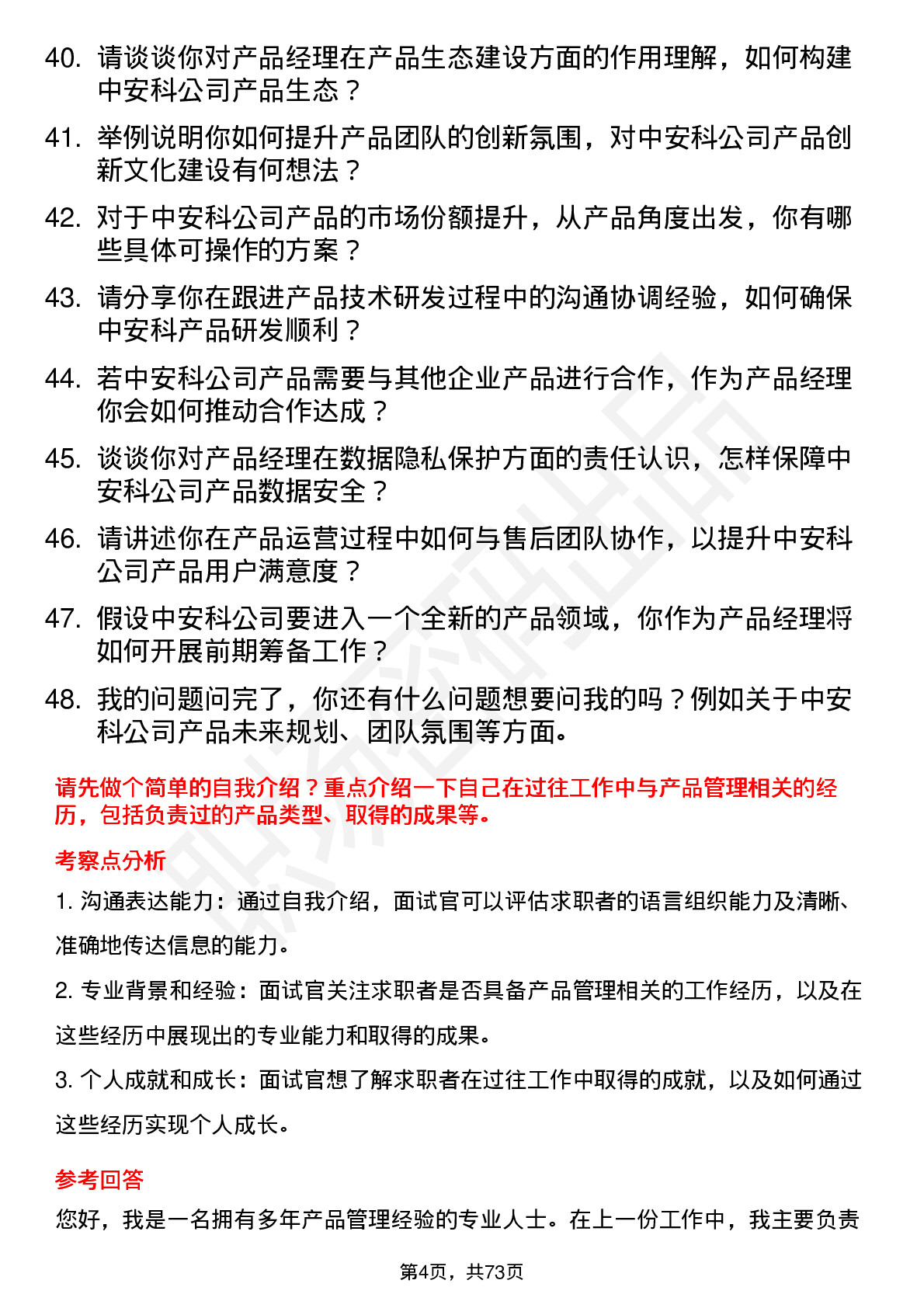 40. 请谈谈你对产品经理在产品生态建设方面的作用理解，如何构建中安科公司产品生态？

41. 举例说明你如何提升产品团队的创新氛围，对中安科公司产品创新文化建设有何想法？

42. 对于中安科公司产品的市场份额提升，从产品角度出发，你有哪些具体可操作的方案？

43. 请分享你在跟进产品技术研发过程中的沟通协调经验，如何确保中安科产品研发顺利？

44. 若中安科公司产品需要与其他企业产品进行合作，作为产品经理你会如何推动合作达成？

45. 谈谈你对产品经理在数据隐私保护方面的责任认识，怎样保障中安科公司产品数据安全？

46. 请讲述你在产品运营过程中如何与售后团队协作，以提升中安科公司产品用户满意度？

47. 假设中安科公司要进入一个全新的产品领域，你作为产品经理将如何开展前期筹备工作？

48. 我的问题问完了，你还有什么问题想要问我的吗？例如关于中安科公司产品未来规划、团队氛围等方面。

请先做个简单的自我介绍？重点介绍一下自己在过往工作中与产品管理相关的经历，包括负责过的产品类型、取得的成果等。

考察点分析

1. 沟通表达能力：通过自我介绍，面试官可以评估求职者的语言组织能力及清晰、准确地传达信息的能力。

2. 专业背景和经验：面试官关注求职者是否具备产品管理相关的工作经历，以及在这些经历中展现出的专业能力和取得的成果。

3. 个人成就和成长：面试官想了解求职者在过往工作中取得的成就，以及如何通过这些经历实现个人成长。

参考回答

您好，我是一名拥有多年产品管理经验的专业人士。在上一份工作中，我主要负责

第4页，共73页